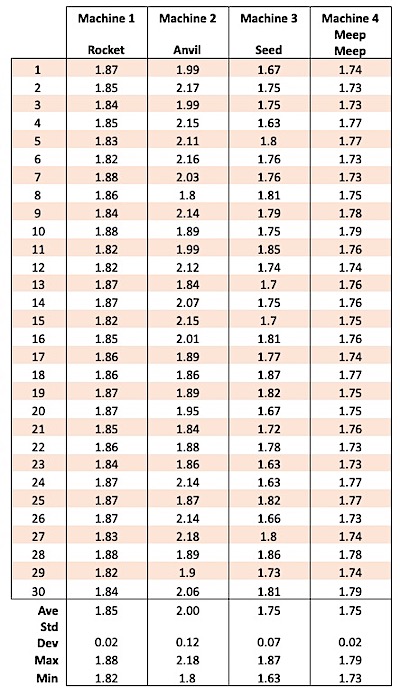 |  | Machine 1 Rocket | Machine 2 Anvil | Machine 3 Seed | Machine 4 Meep Meep |
|---|---|---|---|---|
| 1 | 1.87 | 1.99 | 1.67 | 1.74 |
| 2 | 1.85 | 2.17 | 1.75 | 1.73 |
| 3 | 1.84 | 1.99 | 1.75 | 1.73 |
| 4 | 1.85 | 2.15 | 1.63 | 1.77 |
| 5 | 1.83 | 2.11 | 1.8 | 1.77 |
| 6 | 1.82 | 2.16 | 1.76 | 1.73 |
| 7 | 1.88 | 2.03 | 1.76 | 1.73 |
| 8 | 1.86 | 1.8 | 1.81 | 1.75 |
| 9 | 1.84 | 2.14 | 1.79 | 1.78 |
| 10 | 1.88 | 1.89 | 1.75 | 1.79 |
| 11 | 1.82 | 1.99 | 1.85 | 1.76 |
| 12 | 1.82 | 2.12 | 1.74 | 1.74 |
| 13 | 1.87 | 1.84 | 1.7 | 1.76 |
| 14 | 1.87 | 2.07 | 1.75 | 1.76 |
| 15 | 1.82 | 2.15 | 1.7 | 1.75 |
| 16 | 1.85 | 2.01 | 1.81 | 1.76 |
| 17 | 1.86 | 1.89 | 1.77 | 1.74 |
| 18 | 1.86 | 1.86 | 1.87 | 1.77 |
| 19 | 1.87 | 1.89 | 1.82 | 1.75 |
| 20 | 1.87 | 1.95 | 1.67 | 1.75 |
| 21 | 1.85 | 1.84 | 1.72 | 1.76 |
| 22 | 1.86 | 1.88 | 1.78 | 1.73 |
| 23 | 1.84 | 1.86 | 1.63 | 1.73 |
| 24 | 1.87 | 2.14 | 1.63 | 1.77 |
| 25 | 1.87 | 1.87 | 1.82 | 1.77 |
| 26 | 1.87 | 2.14 | 1.66 | 1.73 |
| 27 | 1.83 | 2.18 | 1.8 | 1.74 |
| 28 | 1.88 | 1.89 | 1.86 | 1.78 |
| 29 | 1.82 | 1.9 | 1.73 | 1.74 |
| 30 | 1.84 | 2.06 | 1.81 | 1.79 |
| Ave | 1.85 | 2.00 | 1.75 | 1.75 |
| Std Dev | 0.02 | 0.12 | 0.07 | 0.02 |
| Max | 1.88 | 2.18 | 1.87 | 1.79 |
| Min | 1.82 | 1.8 | 1.63 | 1.73 |